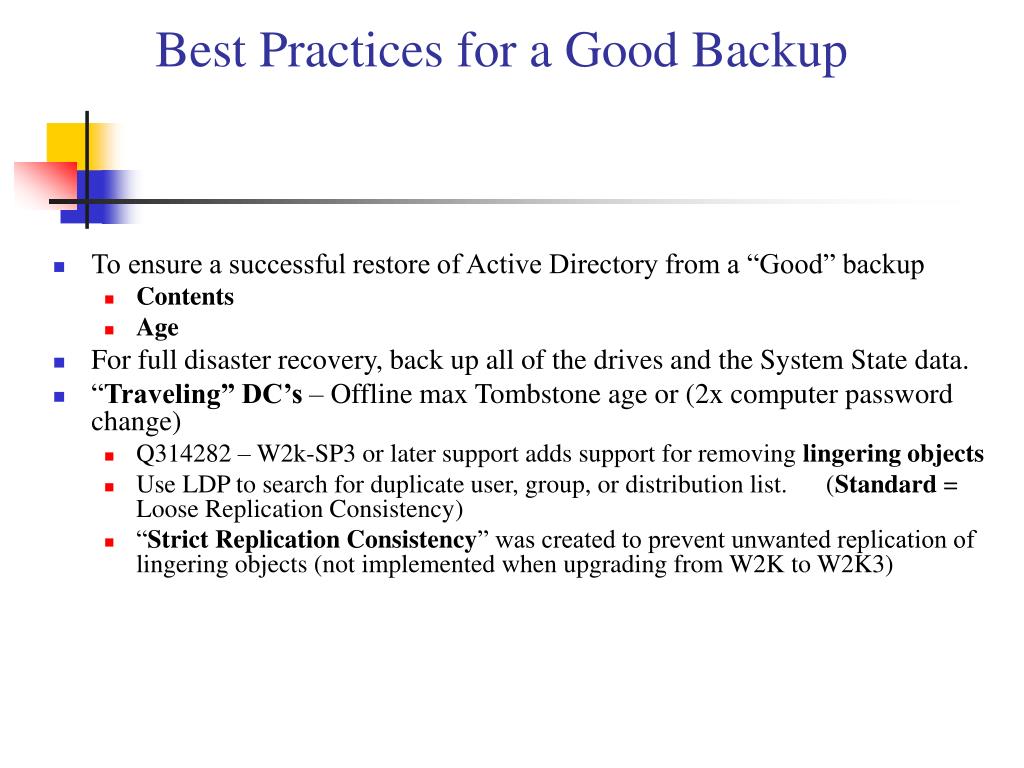 Best Practices for a Good Backup

To ensure a successful restore of Active Directory from a “Good” backup

Contents

Age

For full disaster recovery, back up all of the drives and the System State data.

“Traveling” DC’s – Offline max Tombstone age or (2x computer password change)

Q314282 – W2k-SP3 or later support adds support for removing lingering objects

Use LDP to search for duplicate user, group, or distribution list. (Standard = Loose Replication Consistency)

“Strict Replication Consistency” was created to prevent unwanted replication of lingering objects (not implemented when upgrading from W2K to W2K3)